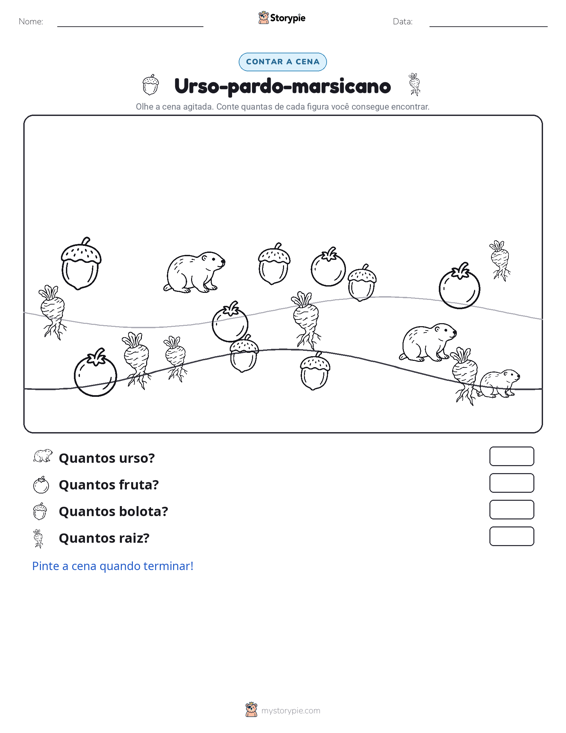 Nome: ____ Storypie Data: ____

CONTAR A CENA

Urso-pardo-marsicano

Olhe a cena agitada. Conte quantas de cada figura você consegue encontrar.

Quantos urso?

Quantos fruta?

Quantos bolota?

Quantos raiz?

Pinte a cena quando terminar!

mystorypie.com